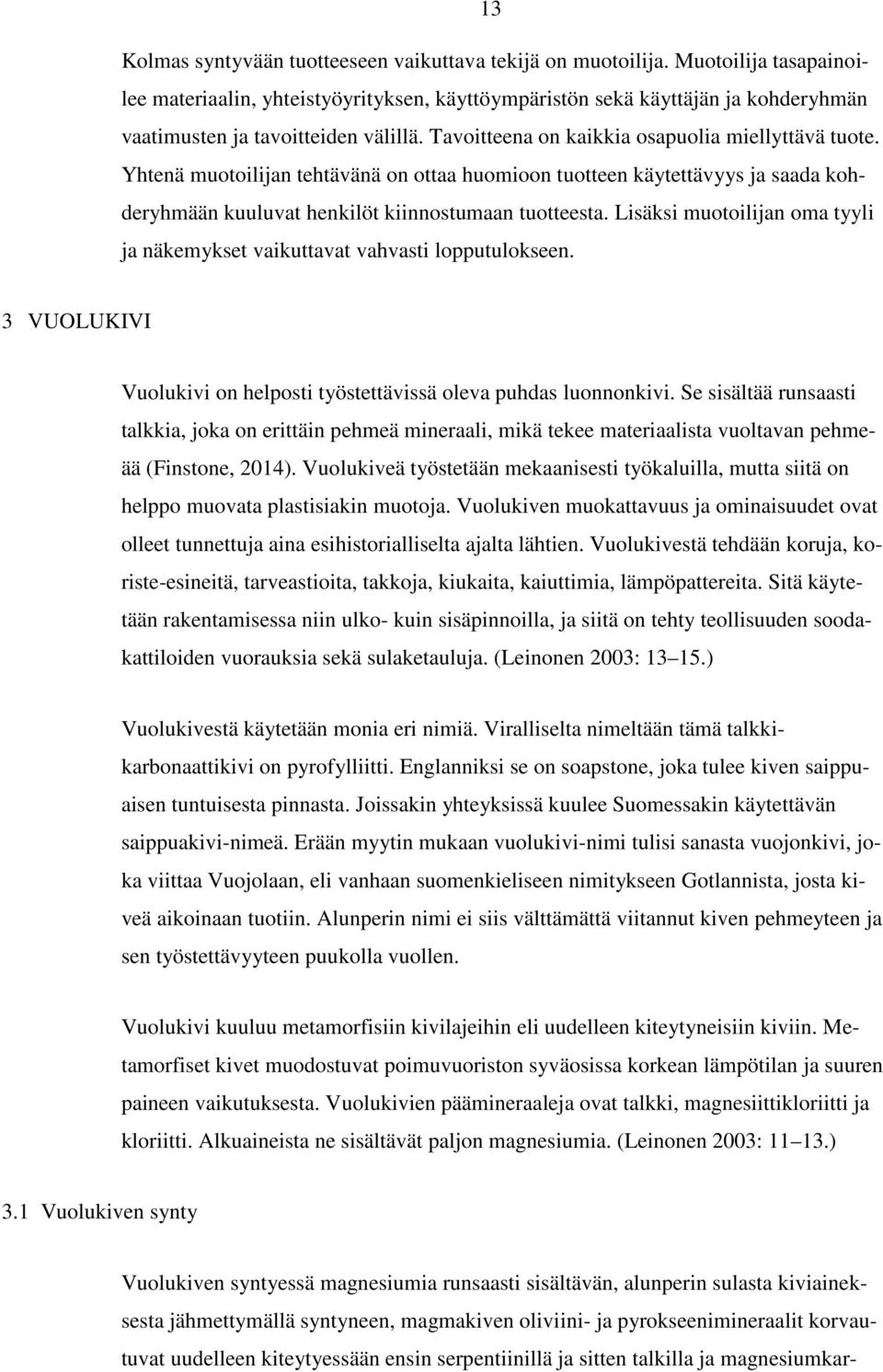 13

Kolmas syntyvään tuotteeseen vaikuttava tekijä on muotoilija. Muotoilija tasapainoilee materiaalin, yhteistyöyrityksen, käyttöympäristön sekä käyttäjän ja kohderyhmän vaatimusten ja tavoitteiden välillä. Tavoitteena on kaikkia osapuolia miellyttävä tuote. Yhtenä muotoilijan tehtävänä on ottaa huomioon tuotteen käytettävyys ja saada kohderyhmään kuuluvat henkilöt kiinnostumaan tuotteesta. Lisäksi muotoilijan oma tyyli ja näkemykset vaikuttavat vahvasti lopputulokseen.

3 VUOLUKIVI

Vuolukivi on helposti työstettävissä oleva puhdas luonnonkivi. Se sisältää runsaasti talkkia, joka on erittäin pehmeä mineraali, mikä tekee materiaalista vuoltavan pehmeää (Finstone, 2014). Vuolukiveä työstetään mekaanisesti työkaluilla, mutta siitä on helppo muovata plastisiakin muotoja. Vuolukiven muokattavuus ja ominaisuudet ovat olleet tunnettuja aina esihistorialliselta ajalta lähtien. Vuolukivestä tehdään koruja, koriste-esineitä, tarveastioita, takkoja, kiukaita, kaiuttimia, lämpöpattereita. Sitä käytetään rakentamisessa niin ulko- kuin sisäpinnoilla, ja siitä on tehty teollisuuden soodakattiloiden vuorauksia sekä sulaketauluja. (Leinonen 2003: 13 15.)

Vuolukivestä käytetään monia eri nimiä. Viralliselta nimeltään tämä talkkikarbonaattikivi on pyrofylliitti. Englanniksi se on soapstone, joka tulee kiven saippuaisen tuntuisesta pinnasta. Joissakin yhteyksissä kuulee Suomessakin käytettävän saippuakivi-nimeä. Erään myytin mukaan vuolukivi-nimi tulisi sanasta vuojonkivi, joka viittaa Vuojolaan, eli vanhaan suomenkieliseen nimitykseen Gotlannista, josta kiveä aikoinaan tuotiin. Alunperin nimi ei siis välttämättä viitannut kiven pehmeyteen ja sen työstettävyyteen puukolla vuollen.

Vuolukivi kuuluu metamorfisiin kivilajeihin eli uudelleen kiteytyneisiin kiviin. Metamorfiset kivet muodostuvat poimuvuoriston syväosissa korkean lämpötilan ja suuren paineen vaikutuksesta. Vuolukivien päämineraaleja ovat talkki, magnesiittikloriitti ja kloriitti. Alkuaineista ne sisältävät paljon magnesiumia. (Leinonen 2003: 11 13.)

3.1 Vuolukiven synty

Vuolukiven syntyessä magnesiumia runsaasti sisältävän, alunperin sulasta kiviaineksesta jähmettymällä syntyneen, magmakiven oliviini- ja pyrokseenimineraalit korvautuvat uudelleen kiteytyessään ensin serpentiinillä ja sitten talkilla ja magnesiumkar-